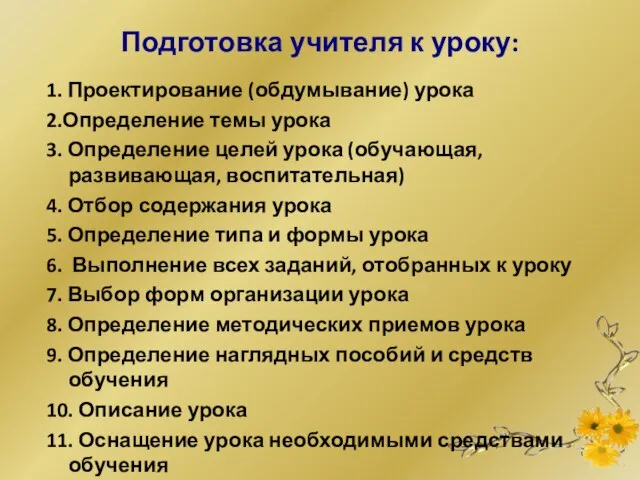 Подготовка учителя к уроку:

1. Проектирование (обдумывание) урока
2.Определение темы урока
3. Определение целей урока (обучающая, развивающая, воспитательная)
4. Отбор содержания урока
5. Определение типа и формы урока
6. Выполнение всех заданий, отобранных к уроку
7. Выбор форм организации урока
8. Определение методических приемов урока
9. Определение наглядных пособий и средств обучения
10. Описание урока
11. Оснащение урока необходимыми средствами обучения